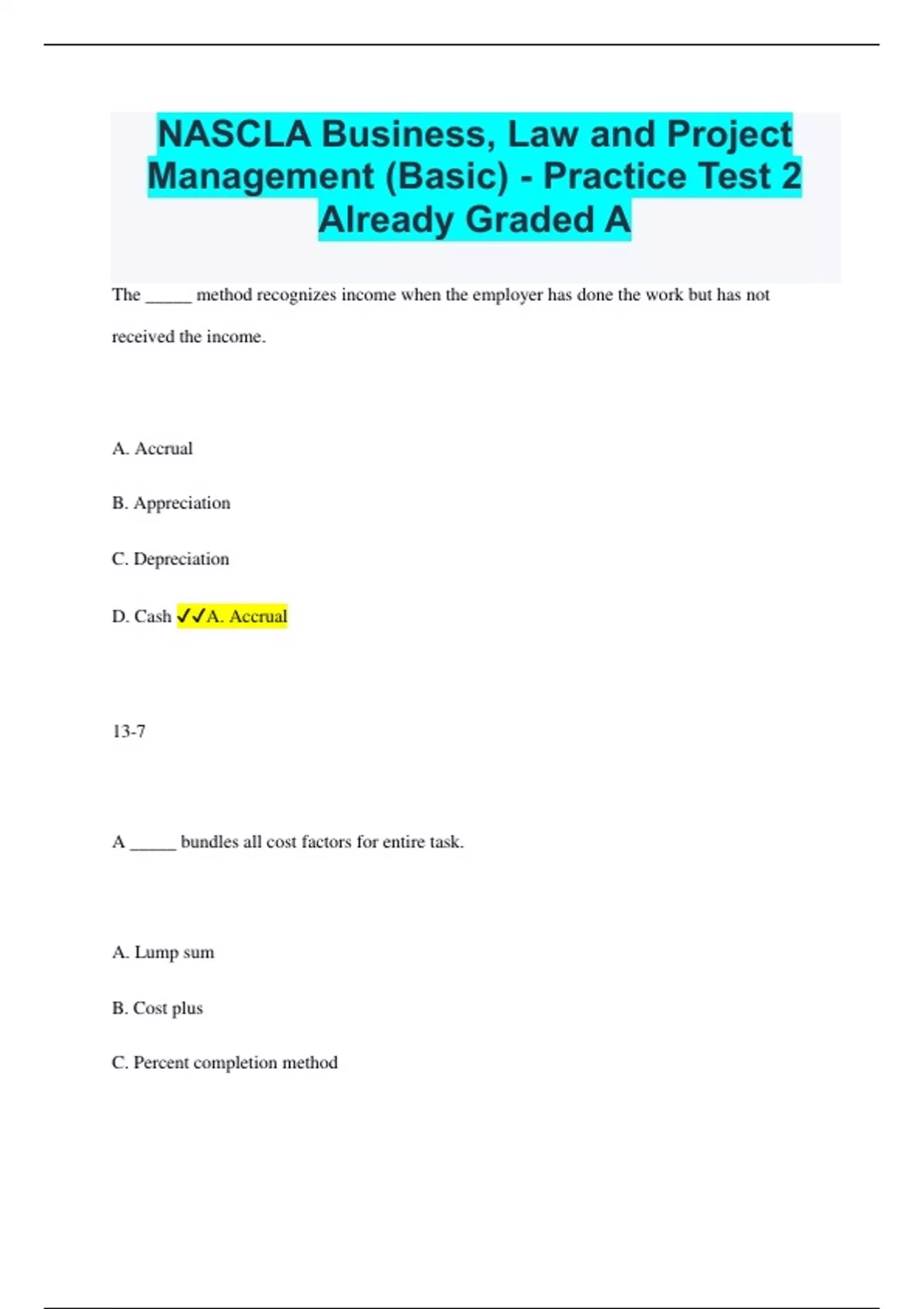 NASCLA Business, Law and Project Management (Basic) - Practice Test 2 Already Graded A

The ____ method recognizes income when the employer has done the work but has not received the income.

A. Accrual

B. Appreciation

C. Depreciation

D. Cash ✓✓A. Accrual

13-7

A ____ bundles all cost factors for entire task.

A. Lump sum

B. Cost plus

C. Percent completion method